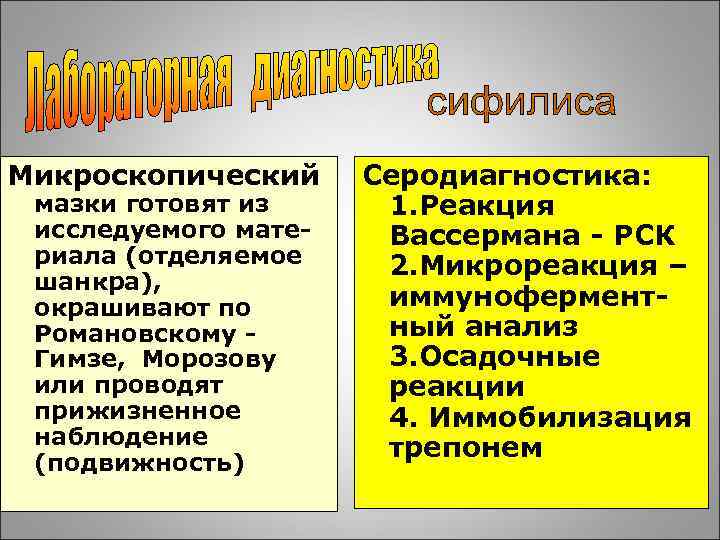 Лабораторная диагностика сифилиса

Микроскопический
мазки готовят из исследуемого материала (отделяемое шанкра), окрашивают по Романовскому - Гимзе, Морозову или проводят прижизненное наблюдение (подвижность)

Серодиагностика:
1.Реакция Вассермана - РСК
2.Микрореакция – иммуноферментный анализ
3.Осадочные реакции
4. Иммобилизация трепонем